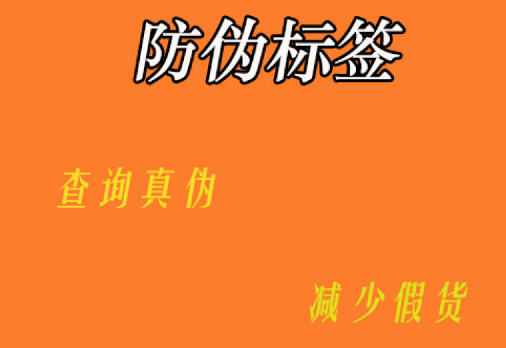 防伪标签

查询真伪

减少假货